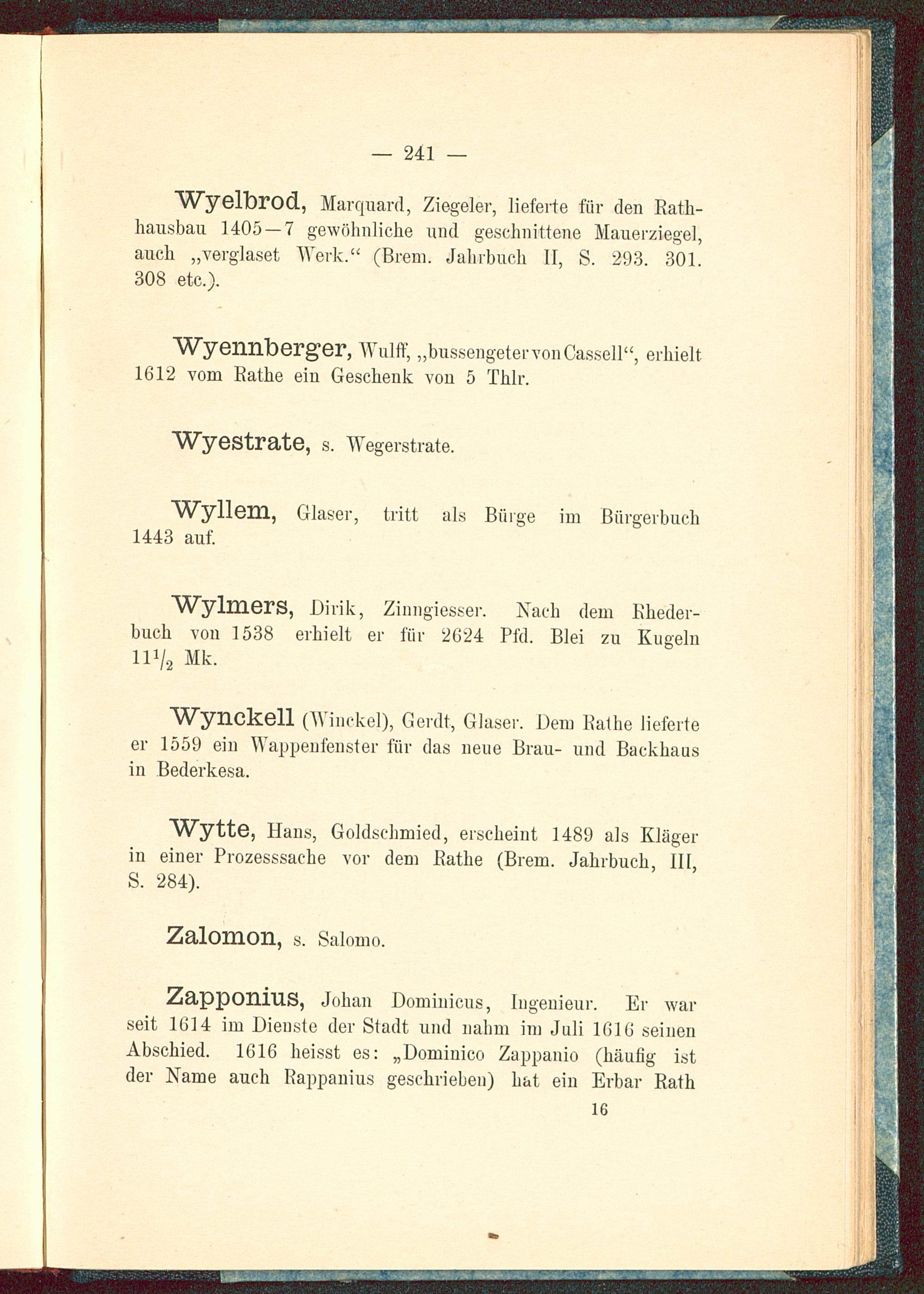 — 241 —

Wyelbrod, Marquard, Ziegeler, lieferte für den Rathhausbau 1405—7 gewöhnliche und geschnittene Mauerziegel, auch „verglaset Werk.“ (Brem. Jahrbuch II, S. 293. 301. 308 etc.).

Wyennberger, Wulff, „bussengeter von Cassell“, erhielt 1612 vom Rathe ein Geschenk von 5 Thlr.

Wyestrate, s. Wegerstrate.

Wyllem, Glaser, tritt als Bürge im Bürgerbuch 1443 auf.

Wylmers, Dirik, Zinngiesser. Nach dem Rhederbuch von 1538 erhielt er für 2624 Pfd. Blei zu Kugeln $11\frac{1}{2}$ Mk.

Wynckell (Winckel), Gerdt, Glaser. Dem Rathe lieferte er 1559 ein Wappenfenster für das neue Brau- und Backhaus in Bederkesa.

Wytte, Hans, Goldschmied, erscheint 1489 als Kläger in einer Prozesssache vor dem Rathe (Brem. Jahrbuch, III, S. 284).

Zalomon, s. Salomo.

Zapponius, Johan Dominicus, Ingenieur. Er war seit 1614 im Dienste der Stadt und nahm im Juli 1616 seinen Abschied. 1616 heisst es: „Dominico Zappanio (häufig ist der Name auch Rappanius geschrieben) hat ein Erbar Rath

16